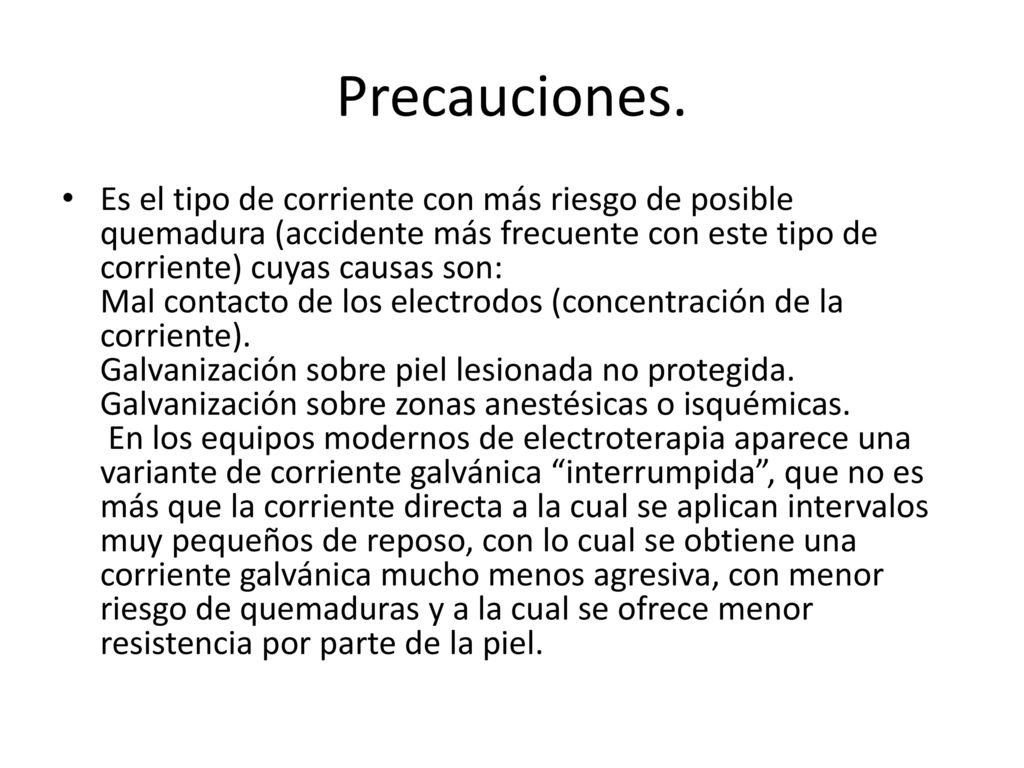 Precauciones.

• Es el tipo de corriente con más riesgo de posible quemadura (accidente más frecuente con este tipo de corriente) cuyas causas son:
Mal contacto de los electrodos (concentración de la corriente).
Galvanización sobre piel lesionada no protegida.
Galvanización sobre zonas anestésicas o isquémicas.
En los equipos modernos de electroterapia aparece una variante de corriente galvánica “interrumpida”, que no es más que la corriente directa a la cual se aplican intervalos muy pequeños de reposo, con lo cual se obtiene una corriente galvánica mucho menos agresiva, con menor riesgo de quemaduras y a la cual se ofrece menor resistencia por parte de la piel.